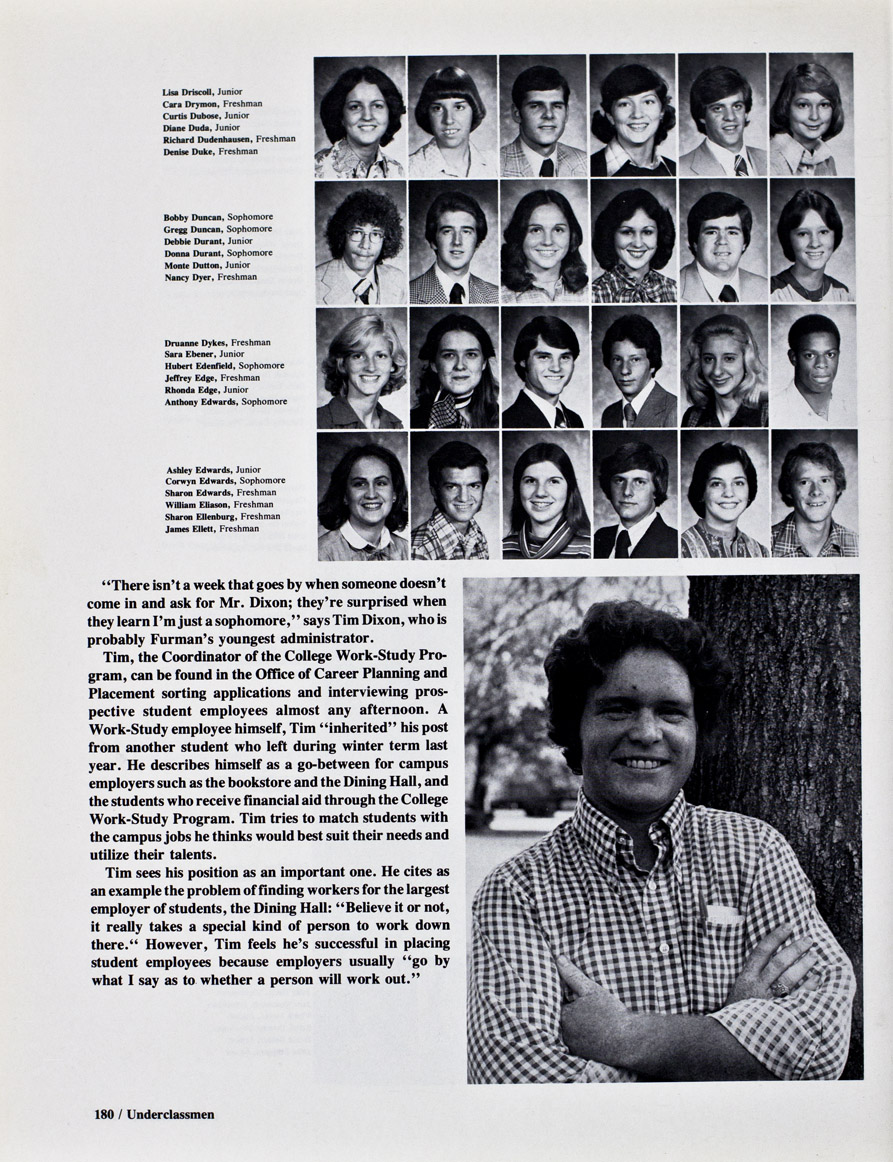 Lisa Driscoll, Junior
Cara Drymon, Freshman
Curtis Dubose, Junior
Diane Duda, Junior
Richard Dudenhausen, Freshman
Denise Duke, Freshman

Bobby Duncan, Sophomore
Gregg Duncan, Sophomore
Debbie Durant, Junior
Donna Durant, Sophomore
Monte Dutton, Junior
Nancy Dyer, Freshman

Druanne Dykes, Freshman
Sara Ebener, Junior
Hubert Edenfield, Sophomore
Jeffrey Edge, Freshman
Rhonda Edge, Junior
Anthony Edwards, Sophomore

Ashley Edwards, Junior
Corwyn Edwards, Sophomore
Sharon Edwards, Freshman
William Eliason, Freshman
Sharon Ellenburg, Freshman
James Ellett, Freshman

"There isn't a week that goes by when someone doesn't come in and ask for Mr. Dixon; they're surprised when they learn I'm just a sophomore," says Tim Dixon, who is probably Furman's youngest administrator.

Tim, the Coordinator of the College Work-Study Program, can be found in the Office of Career Planning and Placement sorting applications and interviewing prospective student employees almost any afternoon. A Work-Study employee himself, Tim "inherited" his post from another student who left during winter term last year. He describes himself as a go-between for campus employers such as the bookstore and the Dining Hall, and the students who receive financial aid through the College Work-Study Program. Tim tries to match students with the campus jobs he thinks would best suit their needs and utilize their talents.

Tim sees his position as an important one. He cites as an example the problem of finding workers for the largest employer of students, the Dining Hall: "Believe it or not, it really takes a special kind of person to work down there." However, Tim feels he's successful in placing student employees because employers usually "go by what I say as to whether a person will work out."

180 / Underclassmen